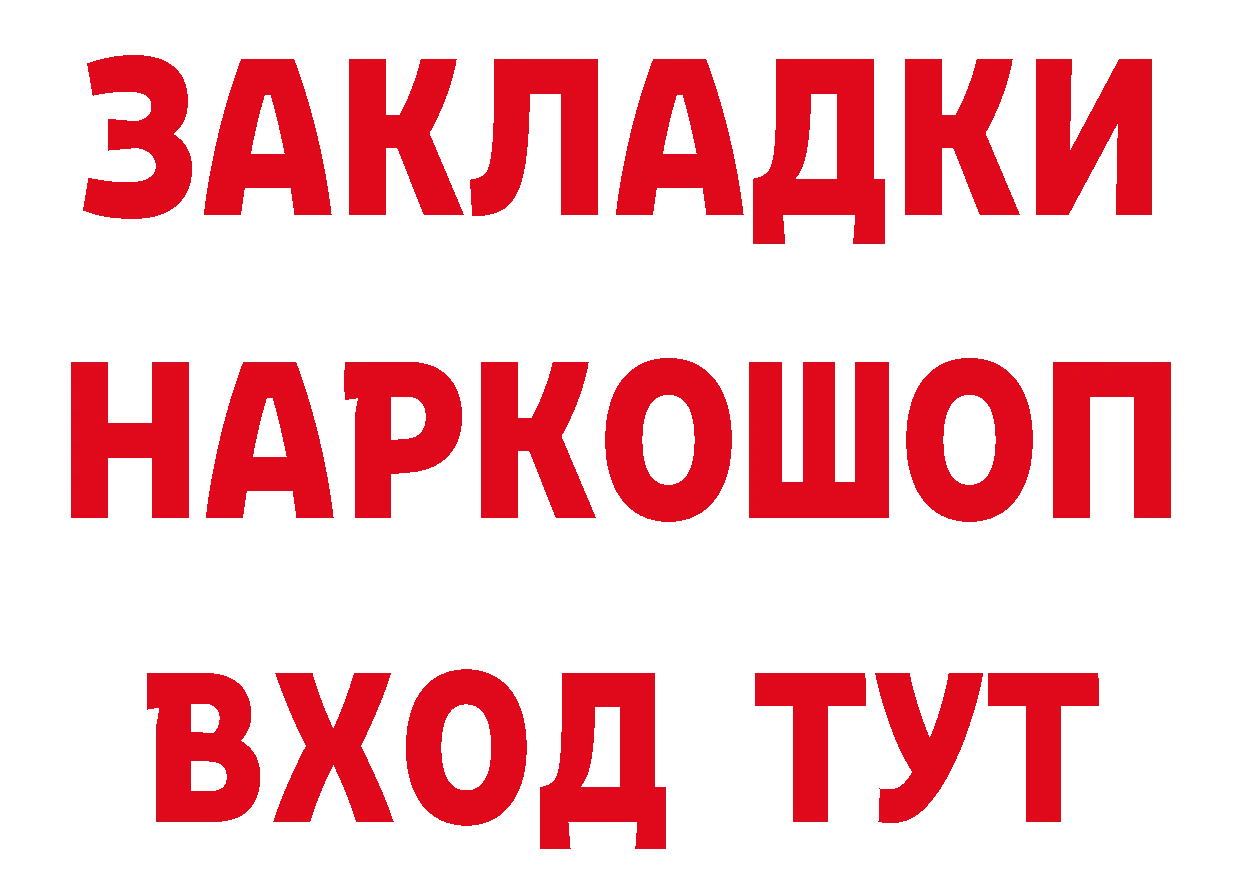 ЗАКЛАДКИ НАРКОШОП ВХОД ТУТ